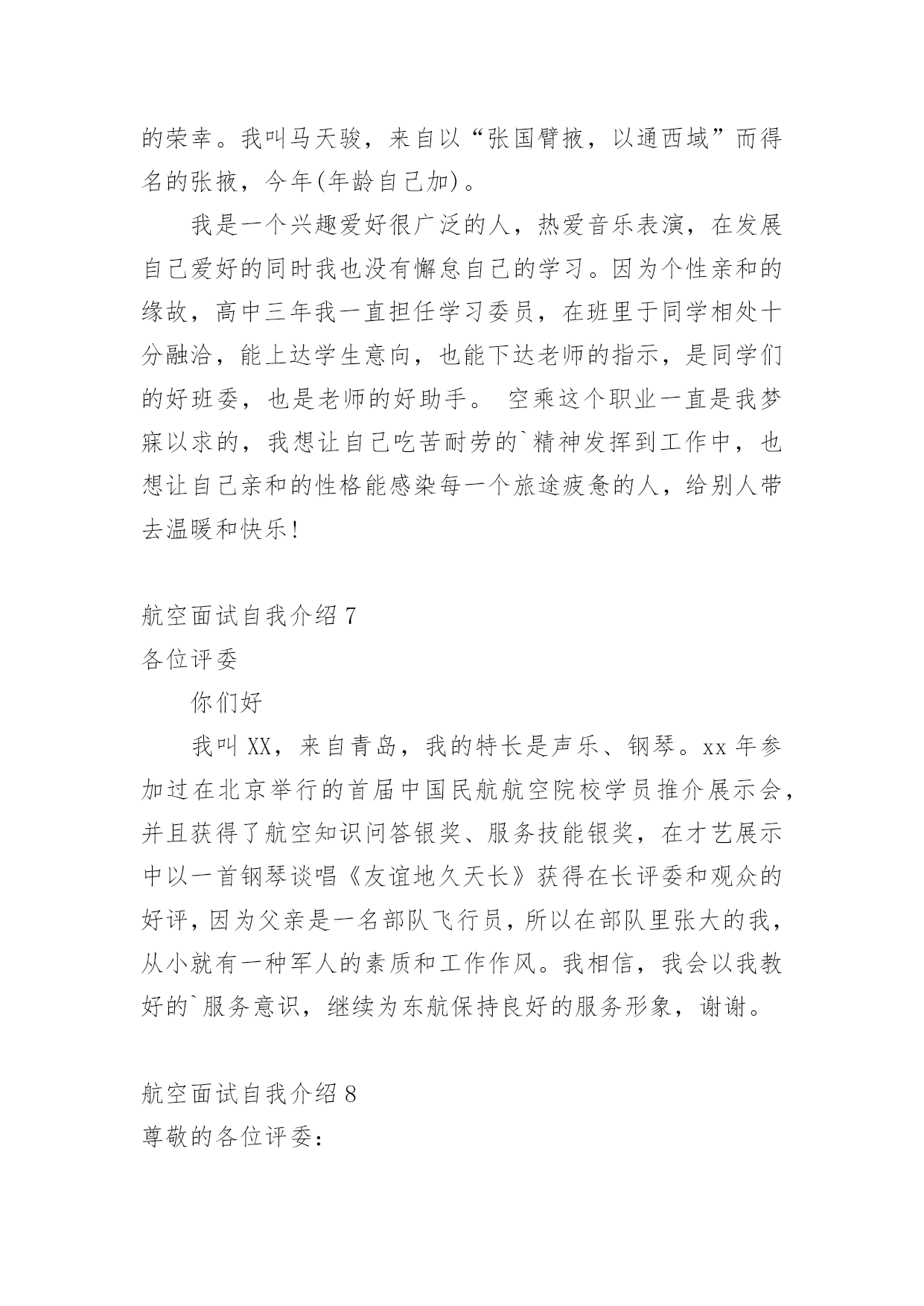 的荣幸。我叫马天骏，来自以“张国臂掖，以通西域”而得名的张掖，今年(年龄自己加)。

我是一个兴趣爱好很广泛的人，热爱音乐表演，在发展自己爱好的同时我也没有懈怠自己的学习。因为个性亲和的缘故，高中三年我一直担任学习委员，在班里于同学相处十分融洽，能上达学生意向，也能下达老师的指示，是同学们的好班委，也是老师的好助手。 空乘这个职业一直是我梦寐以求的，我想让自己吃苦耐劳的`精神发挥到工作中，也想让自己亲和的性格能感染每一个旅途疲惫的人，给别人带去温暖和快乐!

航空面试自我介绍 7
各位评委

你们好

我叫 XX，来自青岛，我的特长是声乐、钢琴。xx 年参加过在北京举行的首届中国民航航空院校学员推介展示会，并且获得了航空知识问答银奖、服务技能银奖，在才艺展示中以一首钢琴谈唱《友谊地久天长》获得在长评委和观众的好评，因为父亲是一名部队飞行员，所以在部队里张大的我，从小就有一种军人的素质和工作作风。我相信，我会以我教好的`服务意识，继续为东航保持良好的服务形象，谢谢。

航空面试自我介绍 8
尊敬的各位评委: